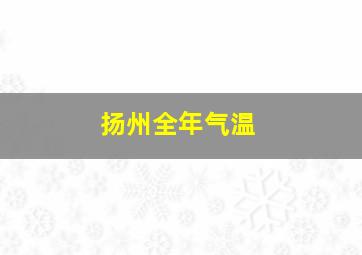 扬州全年气温